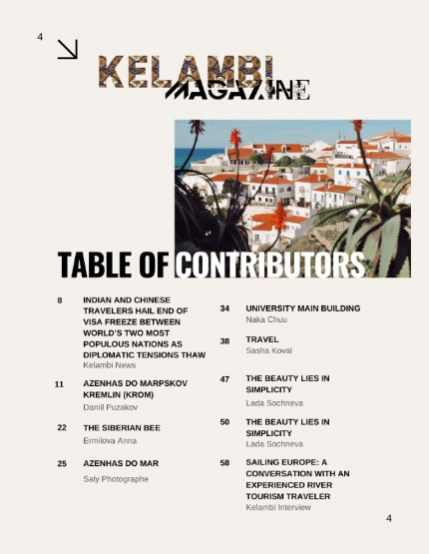 4

KELAMBI MAGAZINE

TABLE OF CONTRIBUTORS

8 INDIAN AND CHINESE TRAVELERS HAIL END OF VISA FREEZE BETWEEN WORLD'S TWO MOST POPULOUS NATIONS AS DIPLOMATIC TENSIONS THAW
Kelambi News

11 AZENHAS DO MARPSKOV KREMLIN (KROM)
Daniil Puzakov

22 THE SIBERIAN BEE
Ermilova Anna

25 AZENHAS DO MAR
Saly Photographe

34 UNIVERSITY MAIN BUILDING
Naka Chuu

38 TRAVEL
Sasha Koval

47 THE BEAUTY LIES IN SIMPLICITY
Lada Sochneva

50 THE BEAUTY LIES IN SIMPLICITY
Lada Sochneva

58 SAILING EUROPE: A CONVERSATION WITH AN EXPERIENCED RIVER TOURISM TRAVELER
Kelambi Interview

4